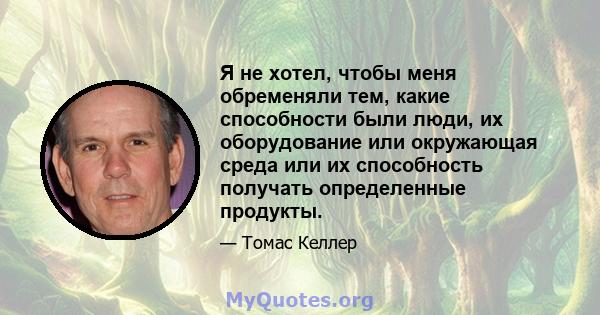 Я не хотел, чтобы меня обременяли тем, какие способности были люди, их оборудование или окружающая среда или их способность получать определенные продукты.

— Томас Келлер

MyQuotes.org